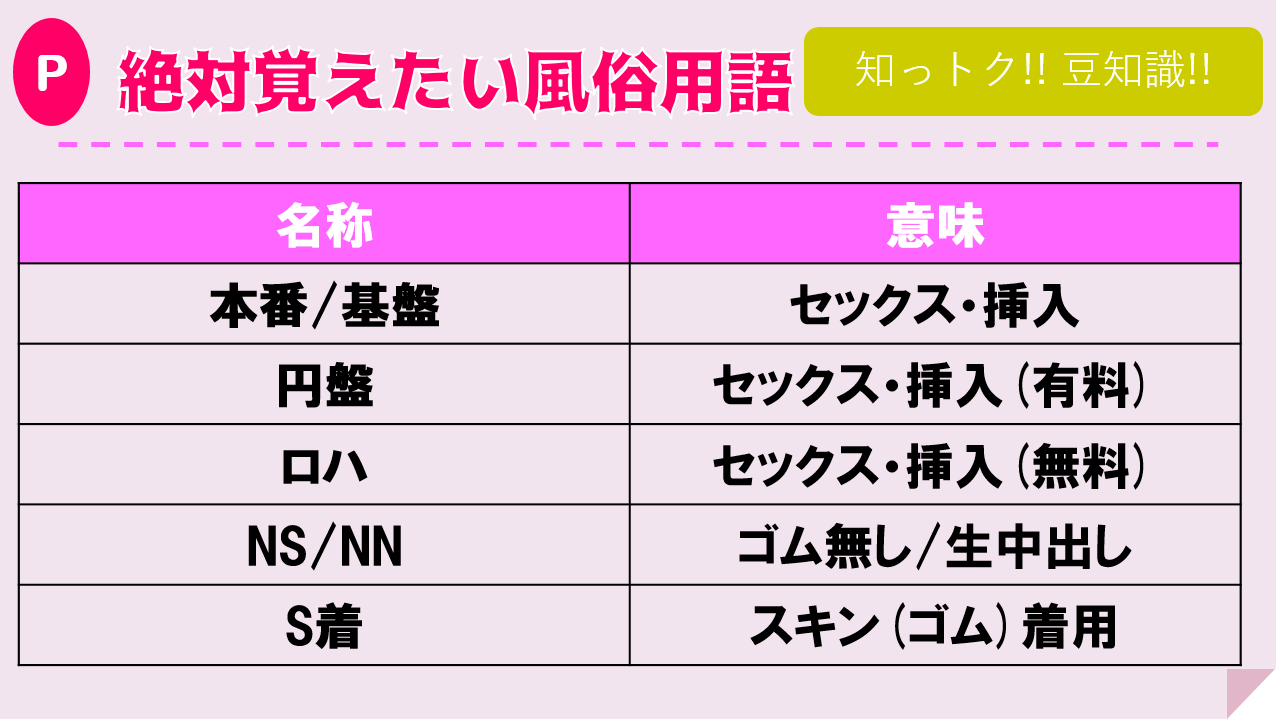 P 絶対覚えたい風俗用語

知っトク!! 豆知識!!

| 名称 | 意味 |
|---|---|
| 本番/基盤 | セックス・挿入 |
| 円盤 | セックス・挿入（有料） |
| ロハ | セックス・挿入（無料） |
| NS/NN | ゴム無し/生中出し |
| S着 | スキン（ゴム）着用 |